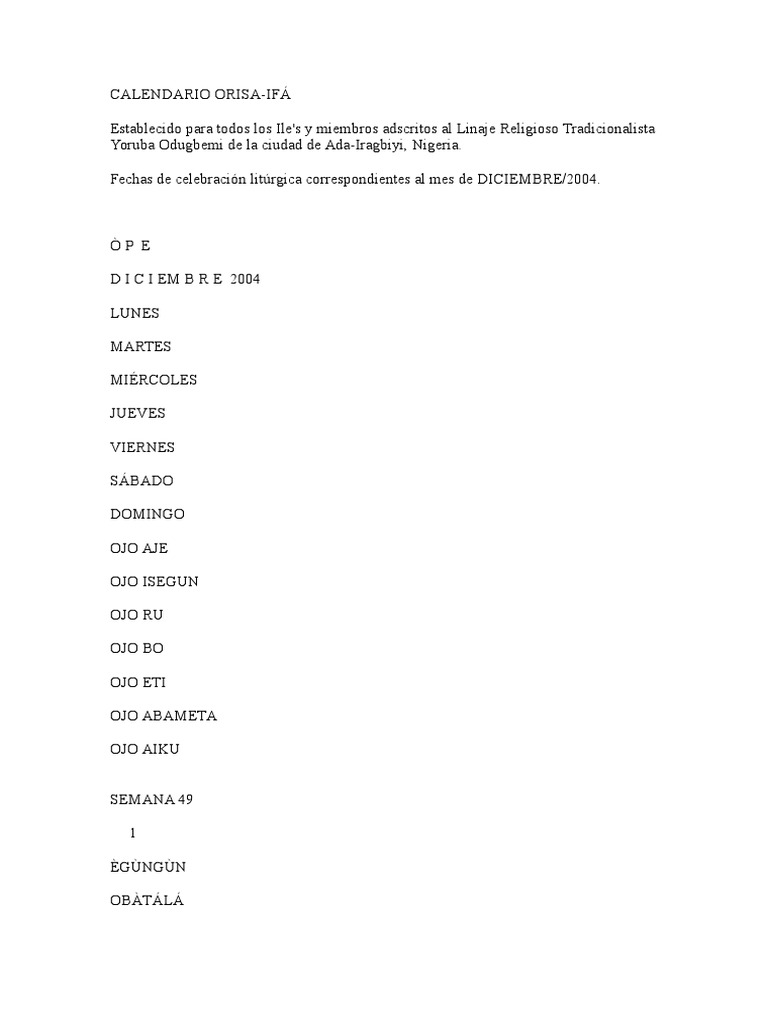 CALENDARIO ORISA-IFÁ

Establecido para todos los Ile's y miembros adscritos al Linaje Religioso Tradicionalista Yoruba Odugbemi de la ciudad de Ada-Iragbiyi, Nigeria.

Fechas de celebración litúrgica correspondientes al mes de DICIEMBRE/2004.

Ò P E

D I C I EM B R E 2004

LUNES

MARTES

MIÉRCOLES

JUEVES

VIERNES

SÁBADO

DOMINGO

OJO AJE

OJO ISEGUN

OJO RU

OJO BO

OJO ETI

OJO ABAMETA

OJO AIKU

SEMANA 49

1

ÈGÚNGÚN

OBÀTÁLÁ